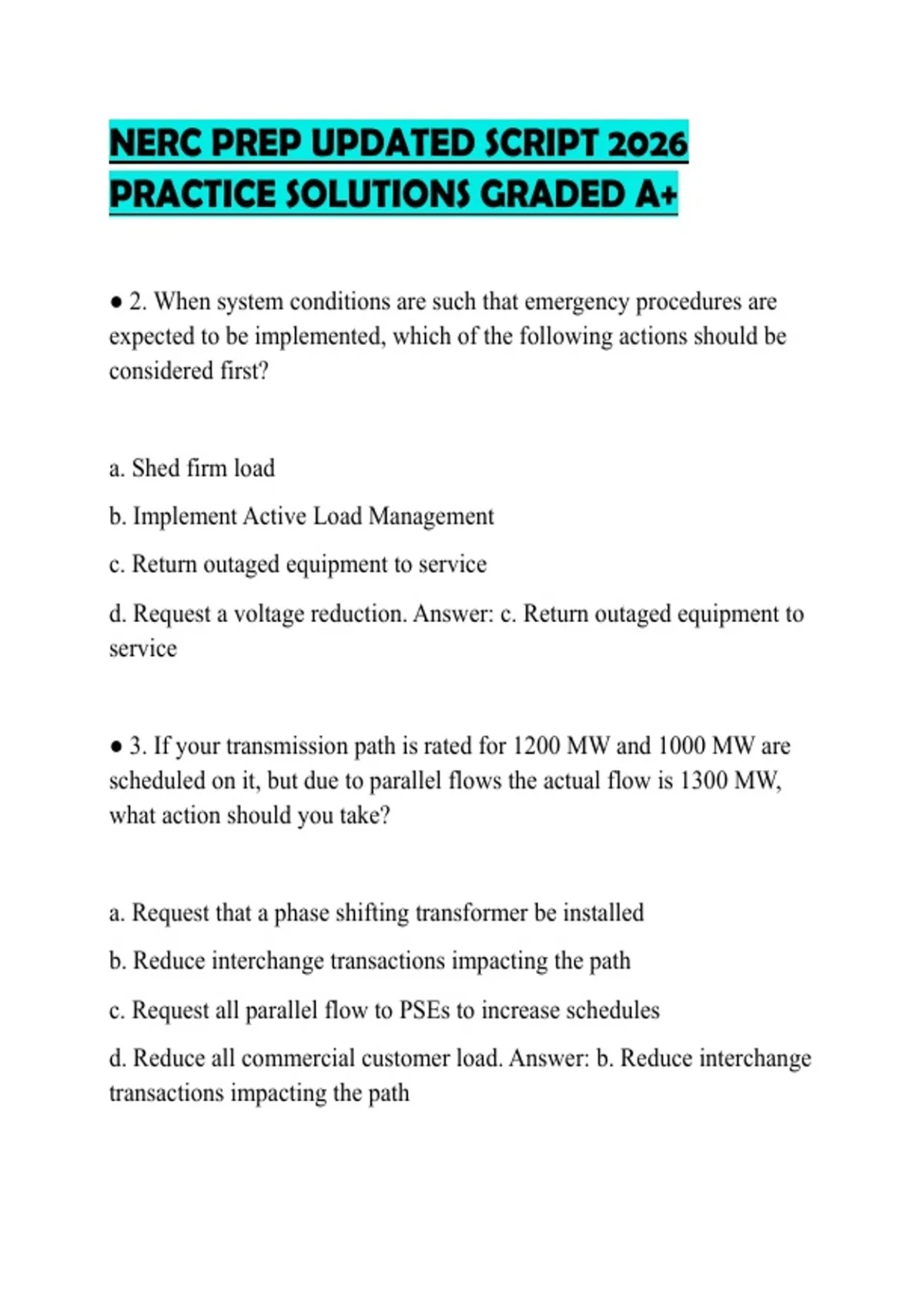 NERC PREP UPDATED SCRIPT 2026 PRACTICE SOLUTIONS GRADED A+

● 2. When system conditions are such that emergency procedures are expected to be implemented, which of the following actions should be considered first?

a. Shed firm load

b. Implement Active Load Management

c. Return outaged equipment to service

d. Request a voltage reduction. Answer: c. Return outaged equipment to service

● 3. If your transmission path is rated for 1200 MW and 1000 MW are scheduled on it, but due to parallel flows the actual flow is 1300 MW, what action should you take?

a. Request that a phase shifting transformer be installed

b. Reduce interchange transactions impacting the path

c. Request all parallel flow to PSEs to increase schedules

d. Reduce all commercial customer load. Answer: b. Reduce interchange transactions impacting the path